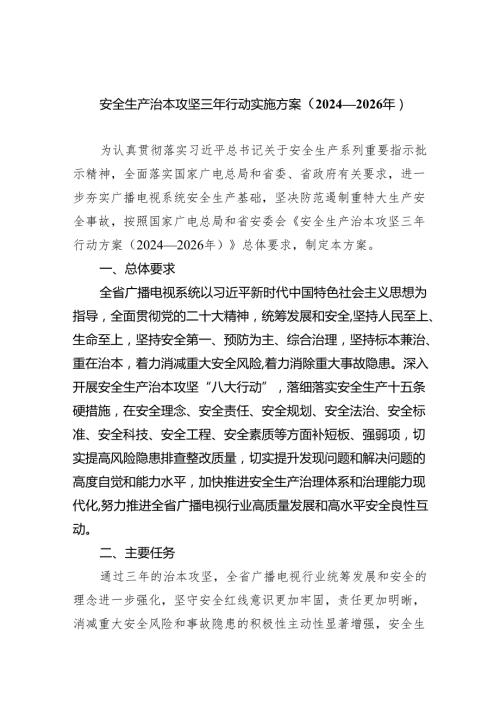 安全生产治本攻坚三年行动实施方案（2024—2026年）

为认真贯彻落实习近平总书记关于安全生产系列重要指示批示精神，全面落实国家广电总局和省委、省政府有关要求，进一步夯实广播电视系统安全生产基础，坚决防范遏制重特大生产安全事故，按照国家广电总局和省安委会《安全生产治本攻坚三年行动方案（2024—2026年）》总体要求，制定本方案。

一、总体要求

全省广播电视系统以习近平新时代中国特色社会主义思想为指导，全面贯彻党的二十大精神，统筹发展和安全,坚持人民至上、生命至上，坚持安全第一、预防为主、综合治理，坚持标本兼治、重在治本，着力消减重大安全风险,着力消除重大事故隐患。深入开展安全生产治本攻坚“八大行动”，落细落实安全生产十五条硬措施，在安全理念、安全责任、安全规划、安全法治、安全标准、安全科技、安全工程、安全素质等方面补短板、强弱项，切实提高风险隐患排查整改质量，切实提升发现问题和解决问题的高度自觉和能力水平，加快推进安全生产治理体系和治理能力现代化,努力推进全省广播电视行业高质量发展和高水平安全良性互动。

二、主要任务

通过三年的治本攻坚，全省广播电视行业统筹发展和安全的理念进一步强化，坚守安全红线意识更加牢固，责任更加明晰，消减重大安全风险和事故隐患的积极性主动性显著增强，安全生